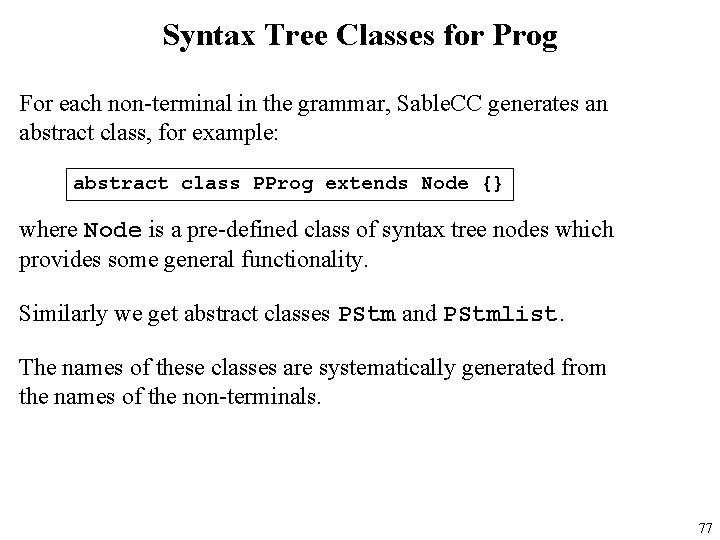 Syntax Tree Classes for Prog

For each non-terminal in the grammar, SableCC generates an abstract class, for example:

abstract class PProg extends Node {}

where Node is a pre-defined class of syntax tree nodes which provides some general functionality.

Similarly we get abstract classes PStm and PStmlist.

The names of these classes are systematically generated from the names of the non-terminals.

77